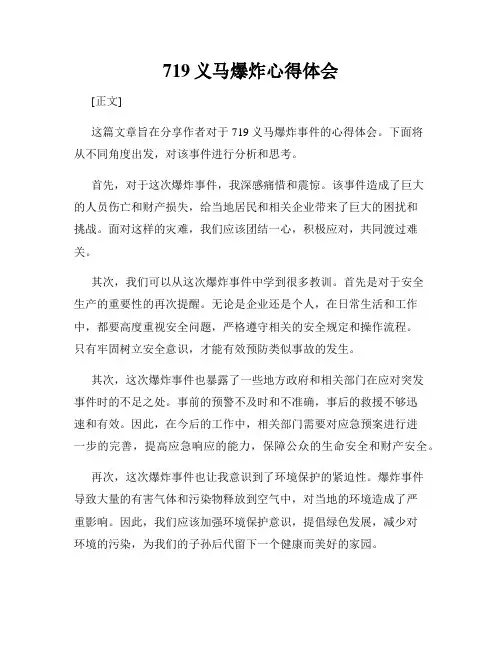 719 义马爆炸心得体会

[正文]

这篇文章旨在分享作者对于 719 义马爆炸事件的心得体会。下面将从不同角度出发，对该事件进行分析和思考。

首先，对于这次爆炸事件，我深感痛惜和震惊。该事件造成了巨大的人员伤亡和财产损失，给当地居民和相关企业带来了巨大的困扰和挑战。面对这样的灾难，我们应该团结一心，积极应对，共同渡过难关。

其次，我们可以从这次爆炸事件中学到很多教训。首先是对于安全生产的重要性的再次提醒。无论是企业还是个人，在日常生活和工作中，都要高度重视安全问题，严格遵守相关的安全规定和操作流程。只有牢固树立安全意识，才能有效预防类似事故的发生。

其次，这次爆炸事件也暴露了一些地方政府和相关部门在应对突发事件时的不足之处。事前的预警不及时和不准确，事后的救援不够迅速和有效。因此，在今后的工作中，相关部门需要对应急预案进行进一步的完善，提高应急响应的能力，保障公众的生命安全和财产安全。

再次，这次爆炸事件也让我意识到了环境保护的紧迫性。爆炸事件导致大量的有害气体和污染物释放到空气中，对当地的环境造成了严重影响。因此，我们应该加强环境保护意识，提倡绿色发展，减少对环境的污染，为我们的子孙后代留下一个健康而美好的家园。